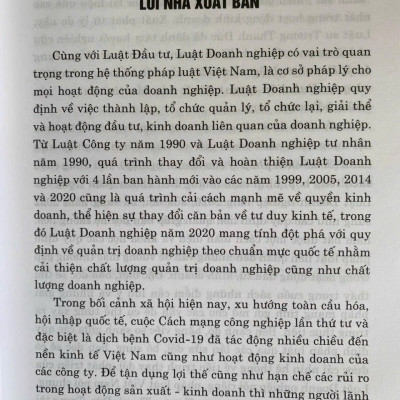 LỜI NHÀ XUẤT BẢN

Cùng với Luật Đầu tư, Luật Doanh nghiệp có vai trò quan trọng trong hệ thống pháp luật Việt Nam, là cơ sở pháp lý cho mọi hoạt động của doanh nghiệp. Luật Doanh nghiệp quy định về việc thành lập, tổ chức quản lý, tổ chức lại, giải thể và hoạt động đầu tư, kinh doanh liên quan của doanh nghiệp. Từ Luật Công ty năm 1990 và Luật Doanh nghiệp tư nhân năm 1990, quá trình thay đổi và hoàn thiện Luật Doanh nghiệp với 4 lần ban hành mới vào các năm 1999, 2005, 2014 và 2020 cũng là quá trình cải cách mạnh mẽ về quyền kinh doanh, thể hiện sự thay đổi căn bản về tư duy kinh tế, trong đó Luật Doanh nghiệp năm 2020 mang tính đột phá với quy định về quản trị doanh nghiệp theo chuẩn mực quốc tế nhằm cải thiện chất lượng quản trị doanh nghiệp cũng như chất lượng doanh nghiệp.

Trong bối cảnh xã hội hiện nay, xu hướng toàn cầu hóa, hội nhập quốc tế, cuộc Cách mạng công nghiệp lần thứ tư và đặc biệt là dịch bệnh Covid-19 đã tác động nhiều chiều đến nền kinh tế Việt Nam cũng như hoạt động kinh doanh của các công ty. Để tận dụng lợi thế cũng như hạn chế các rủi ro trong hoạt động sản xuất - kinh doanh thì những người lãnh